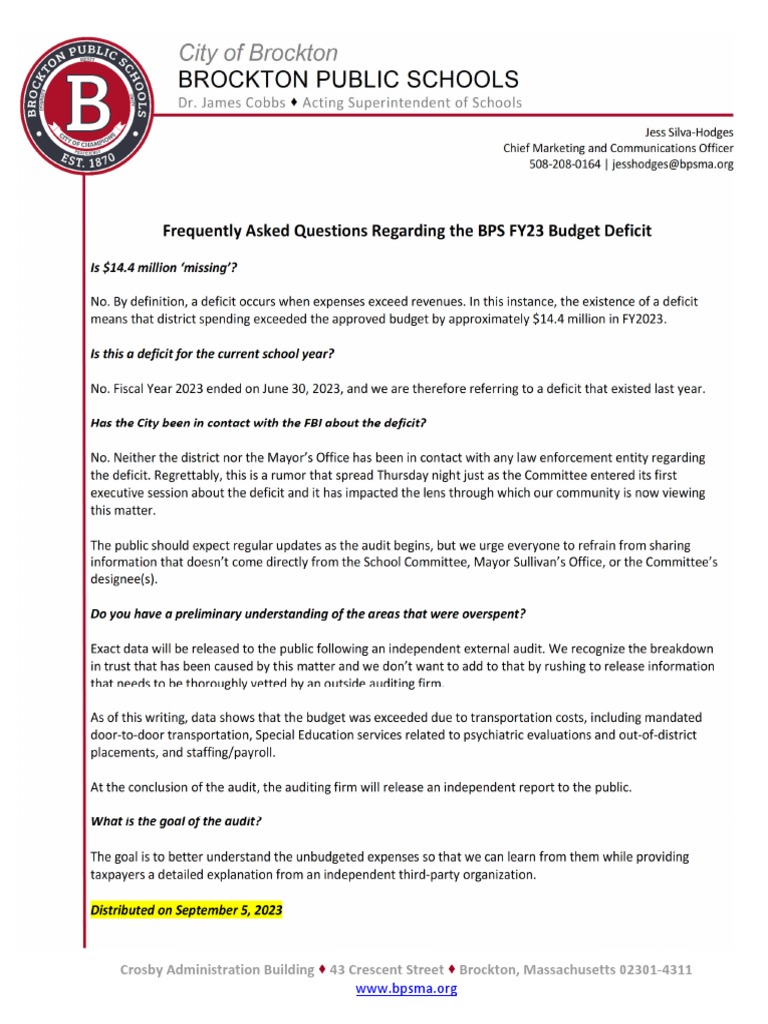 BROCKTON PUBLIC SCHOOLS
B
CITY OF CHAMPIONS
EST. 1870

City of Brockton
BROCKTON PUBLIC SCHOOLS
Dr. James Cobbs ♦ Acting Superintendent of Schools

Jess Silva-Hodges
Chief Marketing and Communications Officer
508-208-0164 | jesshodges@bpsma.org

Frequently Asked Questions Regarding the BPS FY23 Budget Deficit

Is $14.4 million 'missing'?

No. By definition, a deficit occurs when expenses exceed revenues. In this instance, the existence of a deficit means that district spending exceeded the approved budget by approximately $14.4 million in FY2023.

Is this a deficit for the current school year?

No. Fiscal Year 2023 ended on June 30, 2023, and we are therefore referring to a deficit that existed last year.

Has the City been in contact with the FBI about the deficit?

No. Neither the district nor the Mayor's Office has been in contact with any law enforcement entity regarding the deficit. Regrettably, this is a rumor that spread Thursday night just as the Committee entered its first executive session about the deficit and it has impacted the lens through which our community is now viewing this matter.

The public should expect regular updates as the audit begins, but we urge everyone to refrain from sharing information that doesn't come directly from the School Committee, Mayor Sullivan's Office, or the Committee's designee(s).

Do you have a preliminary understanding of the areas that were overspent?

Exact data will be released to the public following an independent external audit. We recognize the breakdown in trust that has been caused by this matter and we don't want to add to that by rushing to release information that needs to be thoroughly vetted by an outside auditing firm.

As of this writing, data shows that the budget was exceeded due to transportation costs, including mandated door-to-door transportation, Special Education services related to psychiatric evaluations and out-of-district placements, and staffing/payroll.

At the conclusion of the audit, the auditing firm will release an independent report to the public.

What is the goal of the audit?

The goal is to better understand the unbudgeted expenses so that we can learn from them while providing taxpayers a detailed explanation from an independent third-party organization.

Distributed on September 5, 2023

Crosby Administration Building ♦ 43 Crescent Street ♦ Brockton, Massachusetts 02301-4311
www.bpsma.org